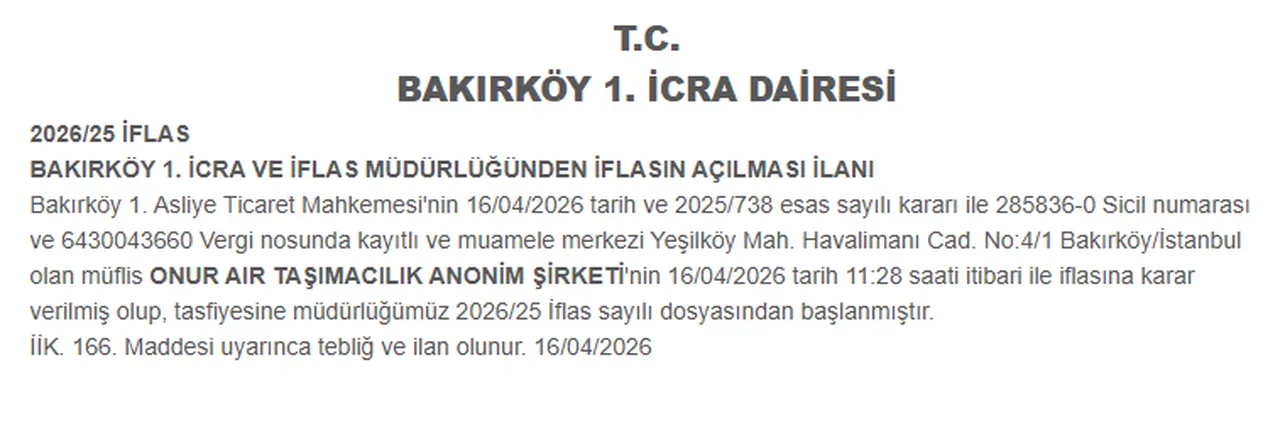 T.C.
BAKIRKÖY 1. İCRA DAİRESİ

2026/25 İFLAS
BAKIRKÖY 1. İCRA VE İFLAS MÜDÜRLÜĞÜNDEN İFLASIN AÇILMASI İLANI
Bakırköy 1. Asliye Ticaret Mahkemesi'nin 16/04/2026 tarih ve 2025/738 esas sayılı kararı ile 285836-0 Sicil numarası ve 6430043660 Vergi nosunda kayıtlı ve muamele merkezi Yeşilköy Mah. Havalimanı Cad. No:4/1 Bakırköy/İstanbul olan müflis ONUR AIR TAŞIMACILIK ANONİM ŞİRKETİ'nin 16/04/2026 tarih 11:28 saati itibari ile iflasına karar verilmiş olup, tasfiyesine müdürlüğümüz 2026/25 İflas sayılı dosyasından başlanmıştır.
İİK. 166. Maddesi uyarınca tebliğ ve ilan olunur. 16/04/2026